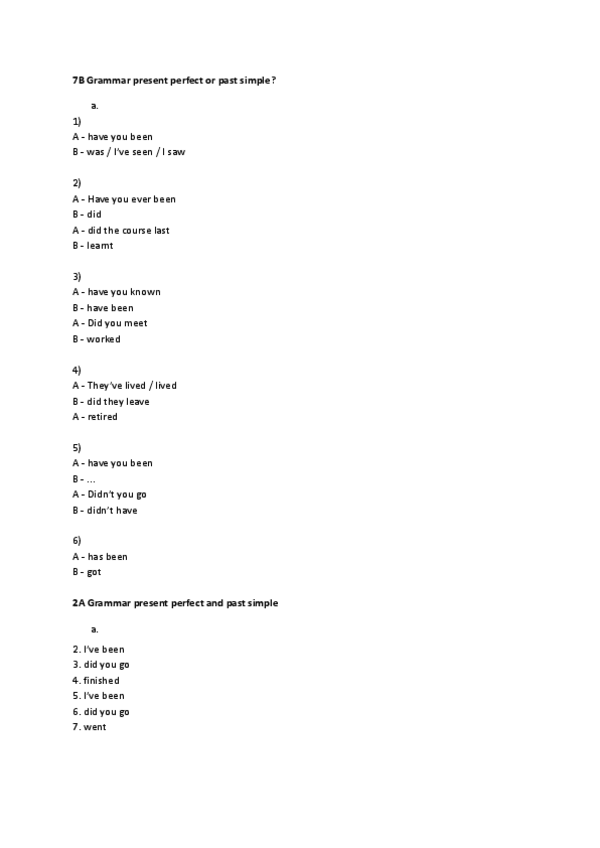 7B Grammar present perfect or past simple?

a.

1)
A - have you been
B - was / I've seen / I saw

2)
A - Have you ever been
B - did
A - did the course last
B - learnt

3)
A - have you known
B - have been
A - Did you meet
B - worked

4)
A - They've lived / lived
B - did they leave
A - retired

5)
A - have you been
B - ...
A - Didn't you go
B - didn't have

6)
A - has been
B - got

2A Grammar present perfect and past simple

a.

2. I've been
3. did you go
4. finished
5. I've been
6. did you go
7. went